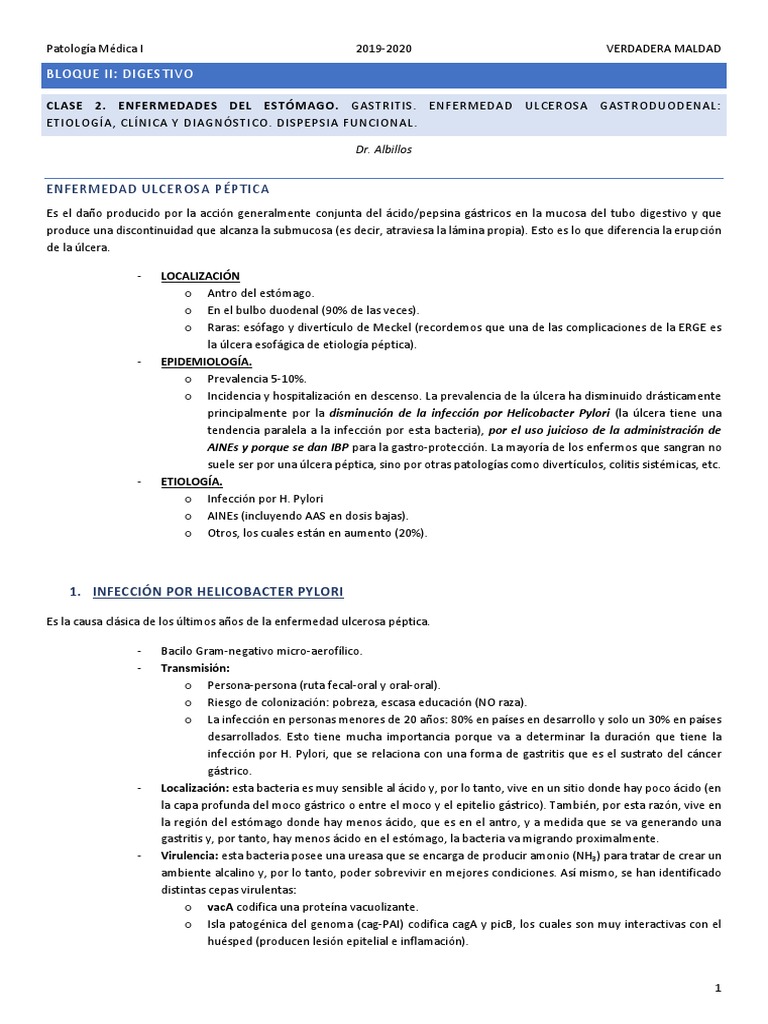 Patología Médica I 2019-2020 VERDADERA MALDAD

BLOQUE II: DIGESTIVO

CLASE 2. ENFERMEDADES DEL ESTÓMAGO. GASTRITIS. ENFERMEDAD ULCEROSA GASTRODUODENAL: ETIOLOGÍA, CLÍNICA Y DIAGNÓSTICO. DISPEPSIA FUNCIONAL.

Dr. Albillos

ENFERMEDAD ULCEROSA PÉPTICA

Es el daño producido por la acción generalmente conjunta del ácido/pepsina gástricos en la mucosa del tubo digestivo y que produce una discontinuidad que alcanza la submucosa (es decir, atraviesa la lámina propia). Esto es lo que diferencia la erupción de la úlcera.

- LOCALIZACIÓN
  o Antro del estómago.
  o En el bulbo duodenal (90% de las veces).
  o Raras: esófago y divertículo de Meckel (recordemos que una de las complicaciones de la ERGE es la úlcera esofágica de etiología péptica).
- EPIDEMIOLOGÍA.
  o Prevalencia 5-10%.
  o Incidencia y hospitalización en descenso. La prevalencia de la úlcera ha disminuido drásticamente principalmente por la disminución de la infección por Helicobacter Pylori (la úlcera tiene una tendencia paralela a la infección por esta bacteria), por el uso juicioso de la administración de AINEs y porque se dan IBP para la gastro-protección. La mayoría de los enfermos que sangran no suele ser por una úlcera péptica, sino por otras patologías como divertículos, colitis sistémicas, etc.
- ETIOLOGÍA.
  o Infección por H. Pylori
  o AINEs (incluyendo AAS en dosis bajas).
  o Otros, los cuales están en aumento (20%).

1. INFECCIÓN POR HELICOBACTER PYLORI

Es la causa clásica de los últimos años de la enfermedad ulcerosa péptica.

- Bacilo Gram-negativo micro-aerofílico.
- Transmisión:
  o Persona-persona (ruta fecal-oral y oral-oral).
  o Riesgo de colonización: pobreza, escasa educación (NO raza).
  o La infección en personas menores de 20 años: 80% en países en desarrollo y solo un 30% en países desarrollados. Esto tiene mucha importancia porque va a determinar la duración que tiene la infección por H. Pylori, que se relaciona con una forma de gastritis que es el sustrato del cáncer gástrico.
- Localización: esta bacteria es muy sensible al ácido y, por lo tanto, vive en un sitio donde hay poco ácido (en la capa profunda del moco gástrico o entre el moco y el epitelio gástrico). También, por esta razón, vive en la región del estómago donde hay menos ácido, que es en el antro, y a medida que se va generando una gastritis y, por tanto, hay menos ácido en el estómago, la bacteria va migrando proximalmente.
- Virulencia: esta bacteria posee una ureasa que se encarga de producir amonio ($NH_3$) para tratar de crear un ambiente alcalino y, por lo tanto, poder sobrevivir en mejores condiciones. Así mismo, se han identificado distintas cepas virulentas:
  o vacA codifica una proteína vacuolizante.
  o Isla patogénica del genoma (cag-PAI) codifica cagA y picB, los cuales son muy interactivas con el huésped (producen lesión epitelial e inflamación).

1